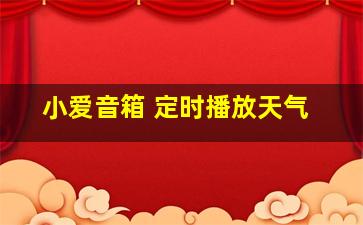 小爱音箱 定时播放天气